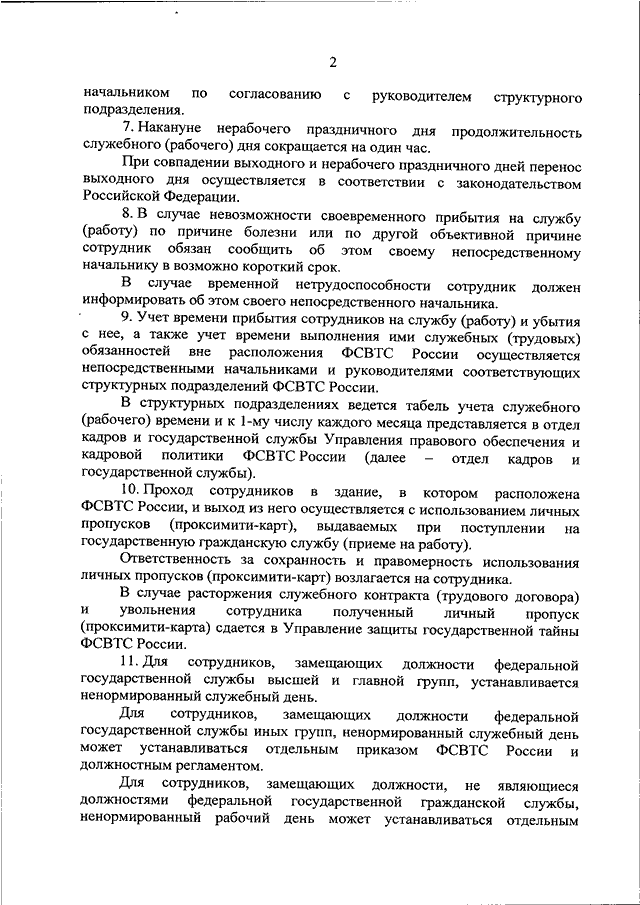 2

начальником по согласованию с руководителем структурного подразделения.

7. Накануне нерабочего праздничного дня продолжительность служебного (рабочего) дня сокращается на один час.

При совпадении выходного и нерабочего праздничного дней перенос выходного дня осуществляется в соответствии с законодательством Российской Федерации.

8. В случае невозможности своевременного прибытия на службу (работу) по причине болезни или по другой объективной причине сотрудник обязан сообщить об этом своему непосредственному начальнику в возможно короткий срок.

В случае временной нетрудоспособности сотрудник должен информировать об этом своего непосредственного начальника.

9. Учет времени прибытия сотрудников на службу (работу) и убытия с нее, а также учет времени выполнения ими служебных (трудовых) обязанностей вне расположения ФСВТС России осуществляется непосредственными начальниками и руководителями соответствующих структурных подразделений ФСВТС России.

В структурных подразделениях ведется табель учета служебного (рабочего) времени и к 1-му числу каждого месяца представляется в отдел кадров и государственной службы Управления правового обеспечения и кадровой политики ФСВТС России (далее – отдел кадров и государственной службы).

10. Проход сотрудников в здание, в котором расположена ФСВТС России, и выход из него осуществляется с использованием личных пропусков (проксимити-карт), выдаваемых при поступлении на государственную гражданскую службу (приеме на работу).

Ответственность за сохранность и правомерность использования личных пропусков (проксимити-карт) возлагается на сотрудника.

В случае расторжения служебного контракта (трудового договора) и увольнения сотрудника полученный личный пропуск (проксимити-карта) сдается в Управление защиты государственной тайны ФСВТС России.

11. Для сотрудников, замещающих должности федеральной государственной службы высшей и главной групп, устанавливается ненормированный служебный день.

Для сотрудников, замещающих должности федеральной государственной службы иных групп, ненормированный служебный день может устанавливаться отдельным приказом ФСВТС России и должностным регламентом.

Для сотрудников, замещающих должности, не являющиеся должностями федеральной государственной гражданской службы, ненормированный рабочий день может устанавливаться отдельным